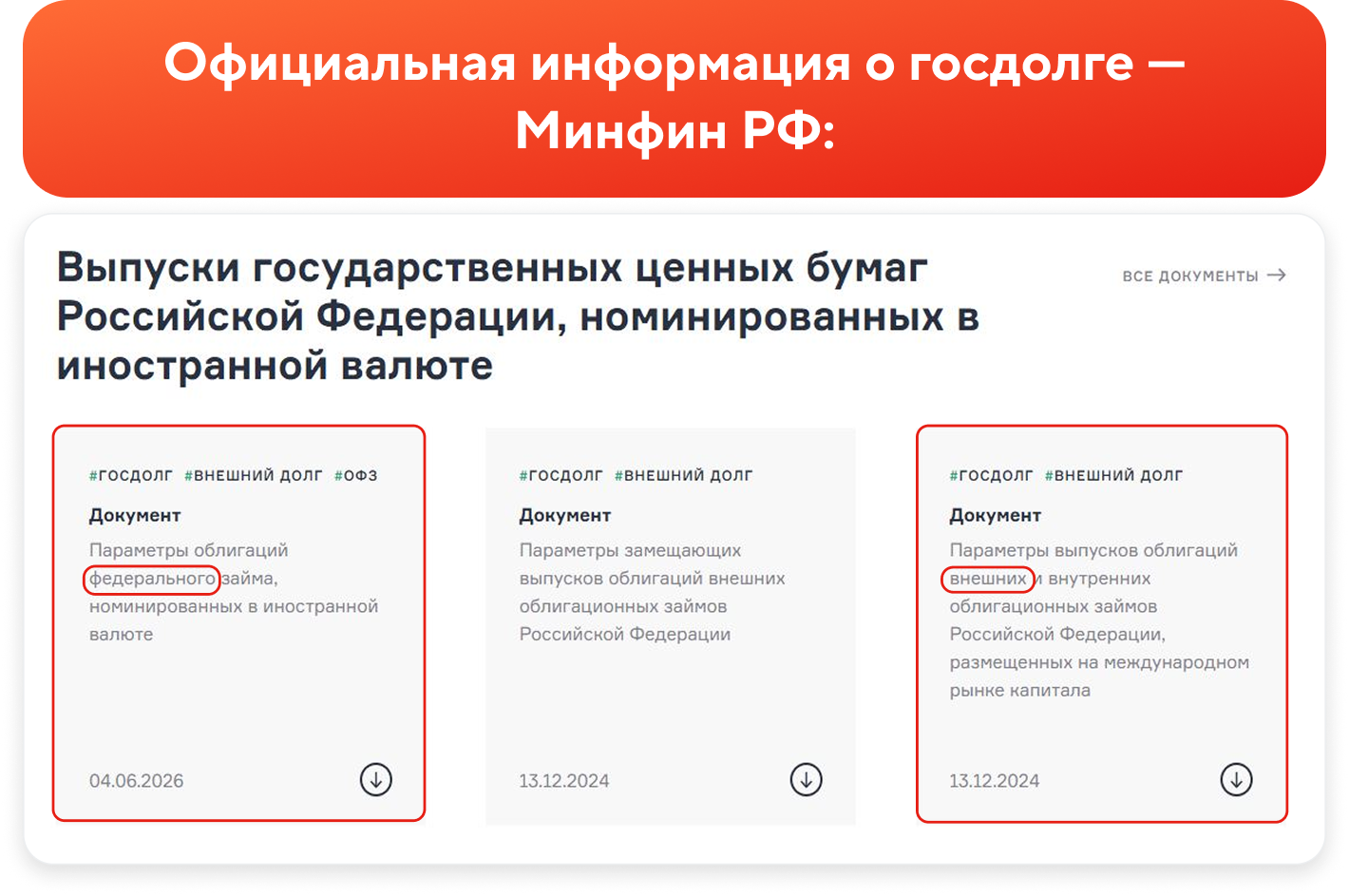 Официальная информация о госдолге — Минфин РФ:

Выпуски государственных ценных бумаг Российской Федерации, номинированных в иностранной валюте

ВСЕ ДОКУМЕНТЫ →

#ГОСДОЛГ #ВНЕШНИЙ ДОЛГ #ОФЗ

Документ

Параметры облигаций федерального займа, номинированных в иностранной валюте

04.06.2026

#ГОСДОЛГ #ВНЕШНИЙ ДОЛГ

Документ

Параметры замещающих выпусков облигаций внешних облигационных займов Российской Федерации

13.12.2024

#ГОСДОЛГ #ВНЕШНИЙ ДОЛГ

Документ

Параметры выпусков облигаций внешних и внутренних облигационных займов Российской Федерации, размещенных на международном рынке капитала

13.12.2024